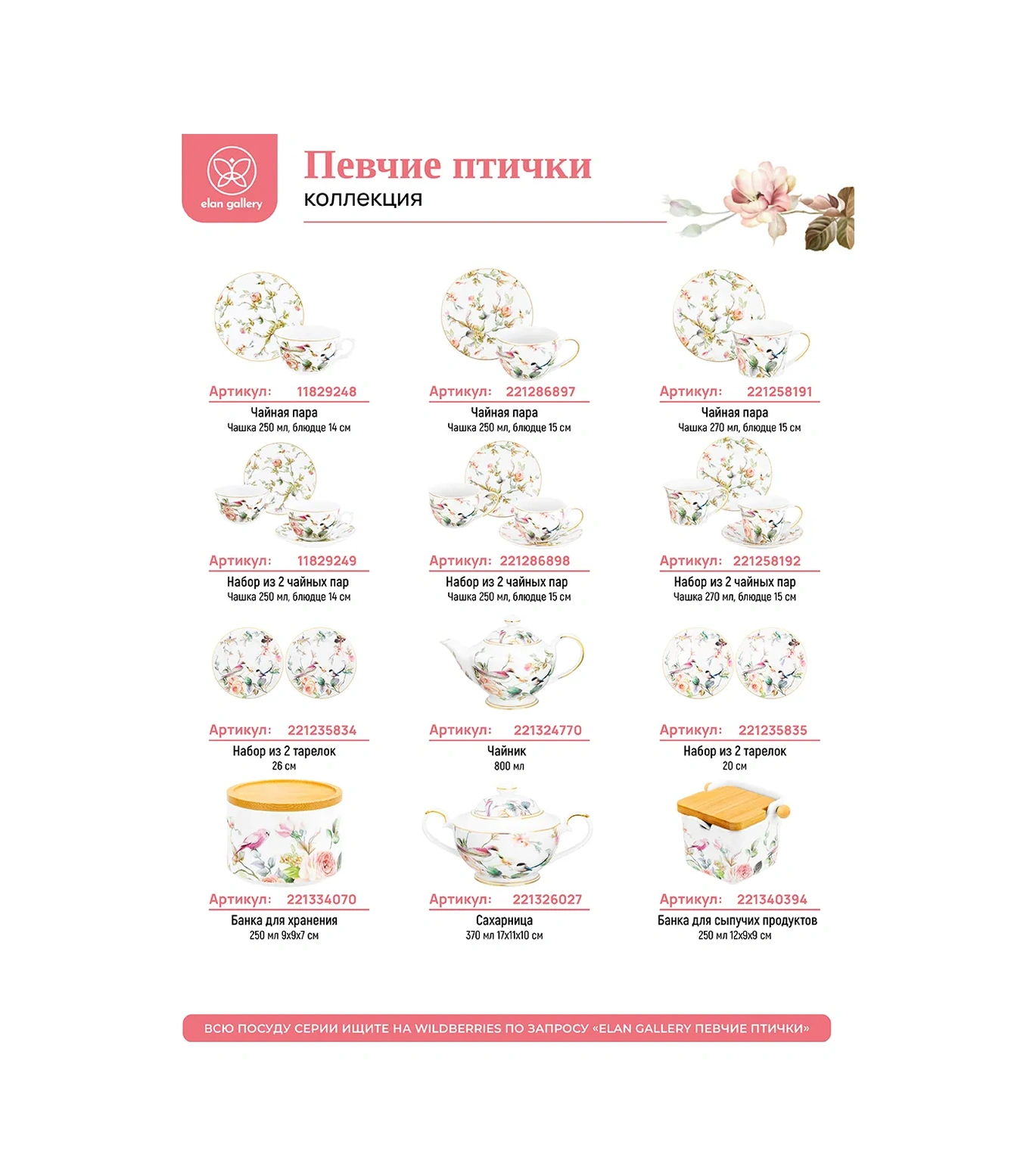 elan gallery

Певчие птички
коллекция

Артикул: 11829248
Чайная пара
Чашка 250 мл, блюдце 14 см

Артикул: 221286897
Чайная пара
Чашка 250 мл, блюдце 15 см

Артикул: 221258191
Чайная пара
Чашка 270 мл, блюдце 15 см

Артикул: 11829249
Набор из 2 чайных пар
Чашка 250 мл, блюдце 14 см

Артикул: 221286898
Набор из 2 чайных пар
Чашка 250 мл, блюдце 15 см

Артикул: 221258192
Набор из 2 чайных пар
Чашка 270 мл, блюдце 15 см

Артикул: 221235834
Набор из 2 тарелок
26 см

Артикул: 221324770
Чайник
800 мл

Артикул: 221235835
Набор из 2 тарелок
20 см

Артикул: 221334070
Банка для хранения
250 мл 9х9х7 см

Артикул: 221326027
Сахарница
370 мл 17х11х10 см

Артикул: 221340394
Банка для сыпучих продуктов
250 мл 12х9х9 см

ВСЮ ПОСУДУ СЕРИИ ИЩИТЕ НА WILDBERRIES ПО ЗАПРОСУ «ELAN GALLERY ПЕВЧИЕ ПТИЧКИ»